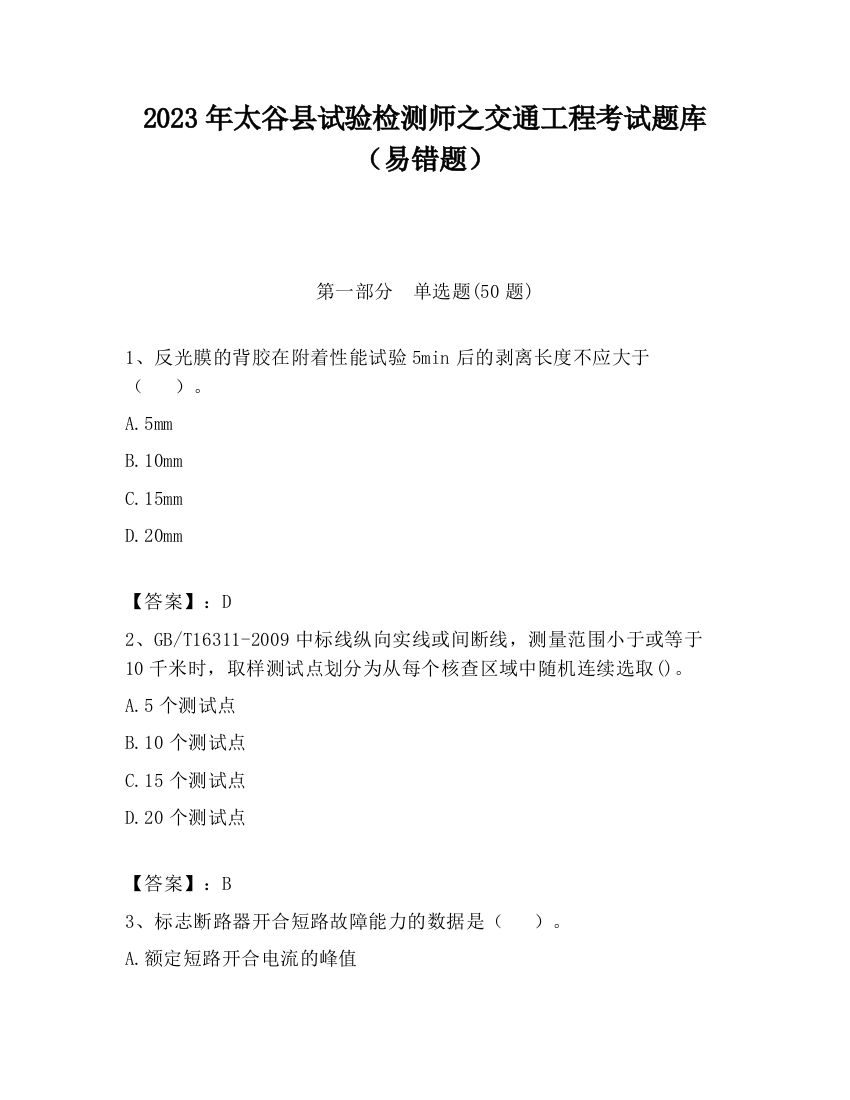 2023年太谷县试验检测师之交通工程考试题库（易错题）

第一部分　单选题(50题)

1、反光膜的背胶在附着性能试验5min后的剥离长度不应大于（　　）。

A.5mm

B.10mm

C.15mm

D.20mm

【答案】：D

2、GB/T16311-2009中标线纵向实线或间断线，测量范围小于或等于10千米时，取样测试点划分为从每个核查区域中随机连续选取()。

A.5个测试点

B.10个测试点

C.15个测试点

D.20个测试点

【答案】：B

3、标志断路器开合短路故障能力的数据是（　　）。

A.额定短路开合电流的峰值